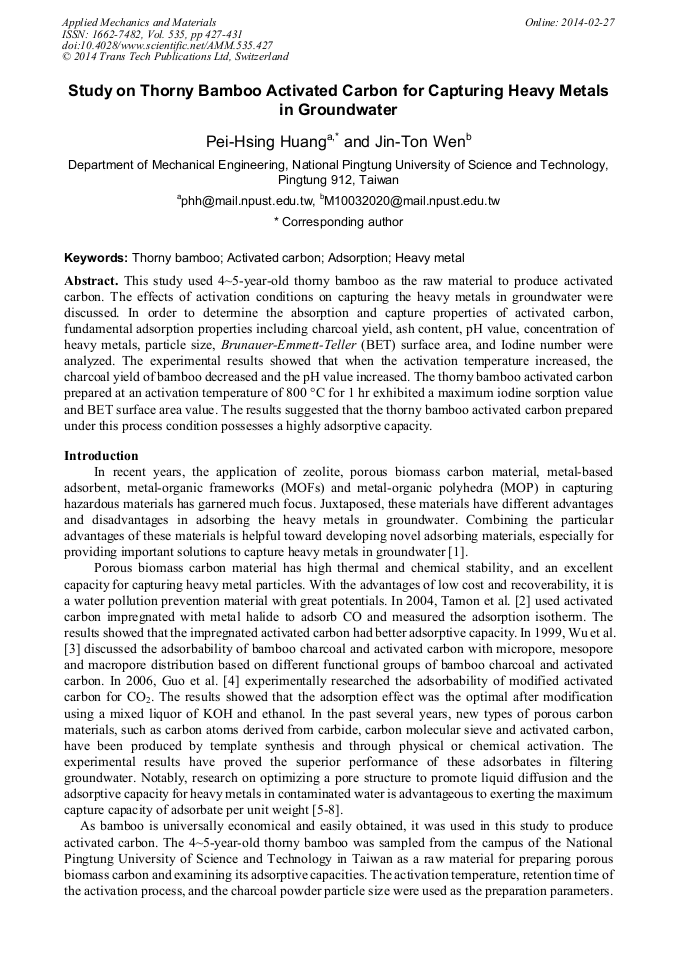 Applied Mechanics and Materials
ISSN: 1662-7482, Vol. 535, pp 427-431
doi:10.4028/www.scientific.net/AMM.535.427
© 2014 Trans Tech Publications Ltd, Switzerland

Online: 2014-02-27

Study on Thorny Bamboo Activated Carbon for Capturing Heavy Metals in Groundwater

Pei-Hsing Huang$^{a,*}$ and Jin-Ton Wen$^{b}$

Department of Mechanical Engineering, National Pingtung University of Science and Technology, Pingtung 912, Taiwan

$^{a}$phh@mail.npust.edu.tw, $^{b}$M10032020@mail.npust.edu.tw

* Corresponding author

Keywords: Thorny bamboo; Activated carbon; Adsorption; Heavy metal

Abstract. This study used 4~5-year-old thorny bamboo as the raw material to produce activated carbon. The effects of activation conditions on capturing the heavy metals in groundwater were discussed. In order to determine the absorption and capture properties of activated carbon, fundamental adsorption properties including charcoal yield, ash content, pH value, concentration of heavy metals, particle size, Brunauer-Emmett-Teller (BET) surface area, and Iodine number were analyzed. The experimental results showed that when the activation temperature increased, the charcoal yield of bamboo decreased and the pH value increased. The thorny bamboo activated carbon prepared at an activation temperature of 800 °C for 1 hr exhibited a maximum iodine sorption value and BET surface area value. The results suggested that the thorny bamboo activated carbon prepared under this process condition possesses a highly adsorptive capacity.

Introduction

In recent years, the application of zeolite, porous biomass carbon material, metal-based adsorbent, metal-organic frameworks (MOFs) and metal-organic polyhedra (MOP) in capturing hazardous materials has garnered much focus. Juxtaposed, these materials have different advantages and disadvantages in adsorbing the heavy metals in groundwater. Combining the particular advantages of these materials is helpful toward developing novel adsorbing materials, especially for providing important solutions to capture heavy metals in groundwater [1].

Porous biomass carbon material has high thermal and chemical stability, and an excellent capacity for capturing heavy metal particles. With the advantages of low cost and recoverability, it is a water pollution prevention material with great potentials. In 2004, Tamon et al. [2] used activated carbon impregnated with metal halide to adsorb CO and measured the adsorption isotherm. The results showed that the impregnated activated carbon had better adsorptive capacity. In 1999, Wu et al. [3] discussed the adsorbability of bamboo charcoal and activated carbon with micropore, mesopore and macropore distribution based on different functional groups of bamboo charcoal and activated carbon. In 2006, Guo et al. [4] experimentally researched the adsorbability of modified activated carbon for $CO_2$. The results showed that the adsorption effect was the optimal after modification using a mixed liquor of KOH and ethanol. In the past several years, new types of porous carbon materials, such as carbon atoms derived from carbide, carbon molecular sieve and activated carbon, have been produced by template synthesis and through physical or chemical activation. The experimental results have proved the superior performance of these adsorbates in filtering groundwater. Notably, research on optimizing a pore structure to promote liquid diffusion and the adsorptive capacity for heavy metals in contaminated water is advantageous to exerting the maximum capture capacity of adsorbate per unit weight [5-8].

As bamboo is universally economical and easily obtained, it was used in this study to produce activated carbon. The 4~5-year-old thorny bamboo was sampled from the campus of the National Pingtung University of Science and Technology in Taiwan as a raw material for preparing porous biomass carbon and examining its adsorptive capacities. The activation temperature, retention time of the activation process, and the charcoal powder particle size were used as the preparation parameters.